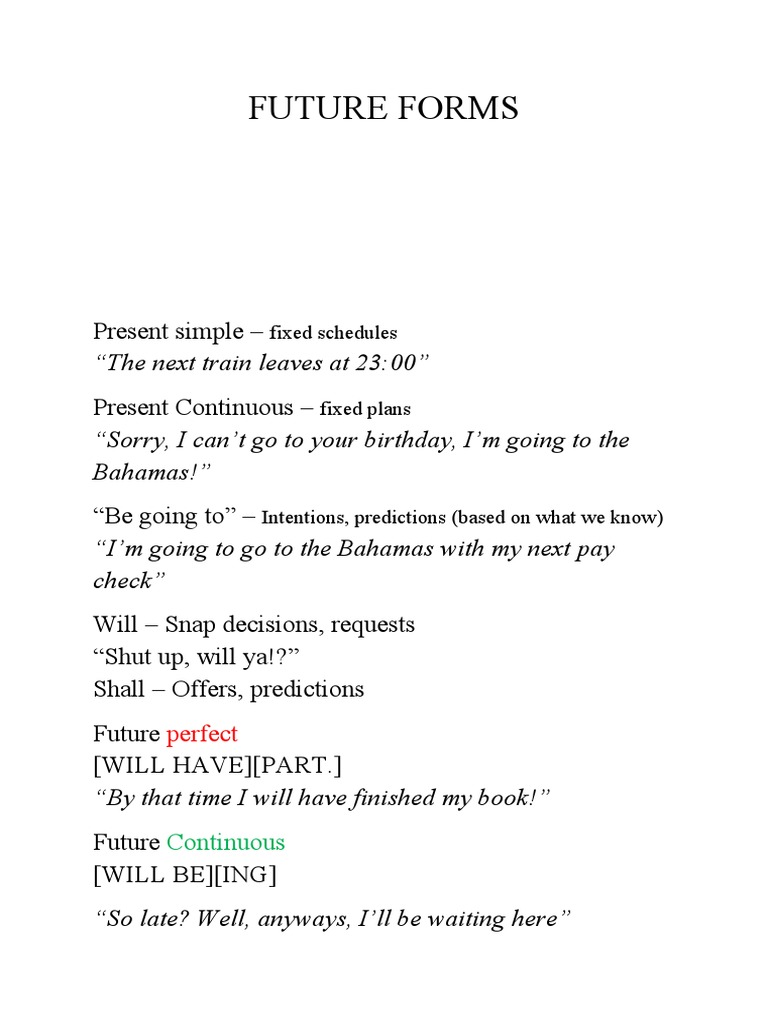 FUTURE FORMS

Present simple – fixed schedules
“The next train leaves at 23:00”

Present Continuous – fixed plans
“Sorry, I can’t go to your birthday, I’m going to the Bahamas!”

“Be going to” – Intentions, predictions (based on what we know)
“I’m going to go to the Bahamas with my next pay check”

Will – Snap decisions, requests
“Shut up, will ya!?”
Shall – Offers, predictions

Future perfect
[WILL HAVE][PART.]
“By that time I will have finished my book!”

Future Continuous
[WILL BE][ING]

“So late? Well, anyways, I’ll be waiting here”